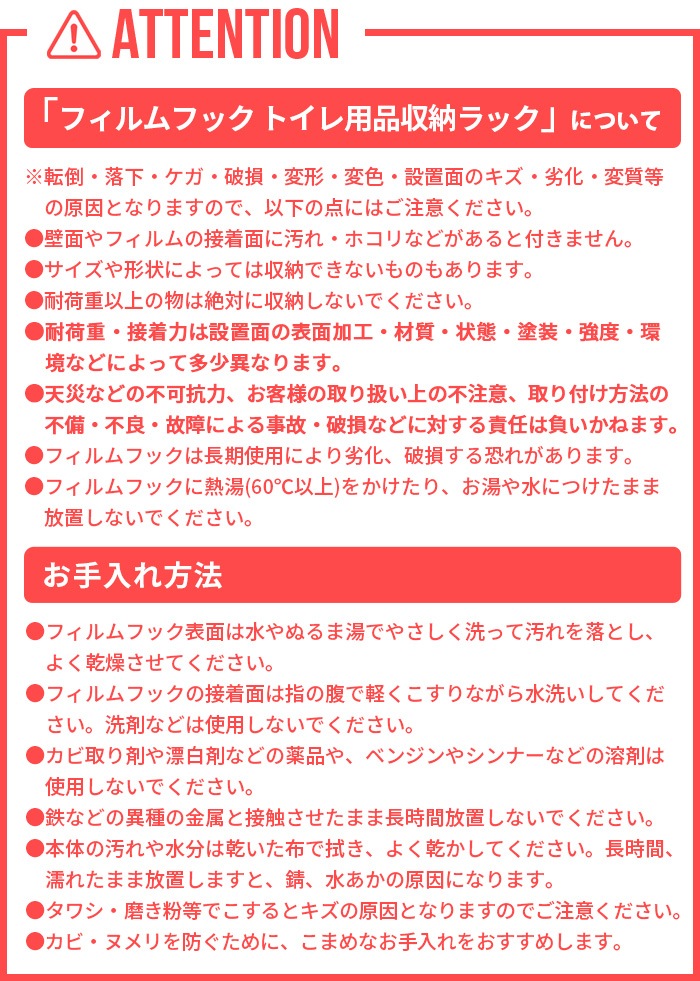 ATTENTION

「フィルムフック トイレ用品収納ラック」について

※転倒・落下・ケガ・破損・変形・変色・設置面のキズ・劣化・変質等の原因となりますので、以下の点にはご注意ください。

●壁面やフィルムの接着面に汚れ・ホコリなどがあると付きません。
●サイズや形状によっては収納できないものもあります。
●耐荷重以上の物は絶対に収納しないでください。
●耐荷重・接着力は設置面の表面加工・材質・状態・塗装・強度・環境などによって多少異なります。
●天災などの不可抗力、お客様の取り扱い上の不注意、取り付け方法の不備・不良・故障による事故・破損などに対する責任は負いかねます。
●フィルムフックは長期使用により劣化、破損する恐れがあります。
●フィルムフックに熱湯(60°C以上)をかけたり、お湯や水につけたまま放置しないでください。

お手入れ方法

●フィルムフック表面は水やぬるま湯でやさしく洗って汚れを落とし、よく乾燥させてください。
●フィルムフックの接着面は指の腹で軽くこすりながら水洗いしてください。洗剤などは使用しないでください。
●カビ取り剤や漂白剤などの薬品や、ベンジンやシンナーなどの溶剤は使用しないでください。
●鉄などの異種の金属と接触させたまま長時間放置しないでください。
●本体の汚れや水分は乾いた布で拭き、よく乾かしてください。長時間、濡れたまま放置しますと、錆、水あかの原因になります。
●タワシ・磨き粉等でこするとキズの原因となりますのでご注意ください。
●カビ・ヌメリを防ぐために、こまめなお手入れをおすすめします。